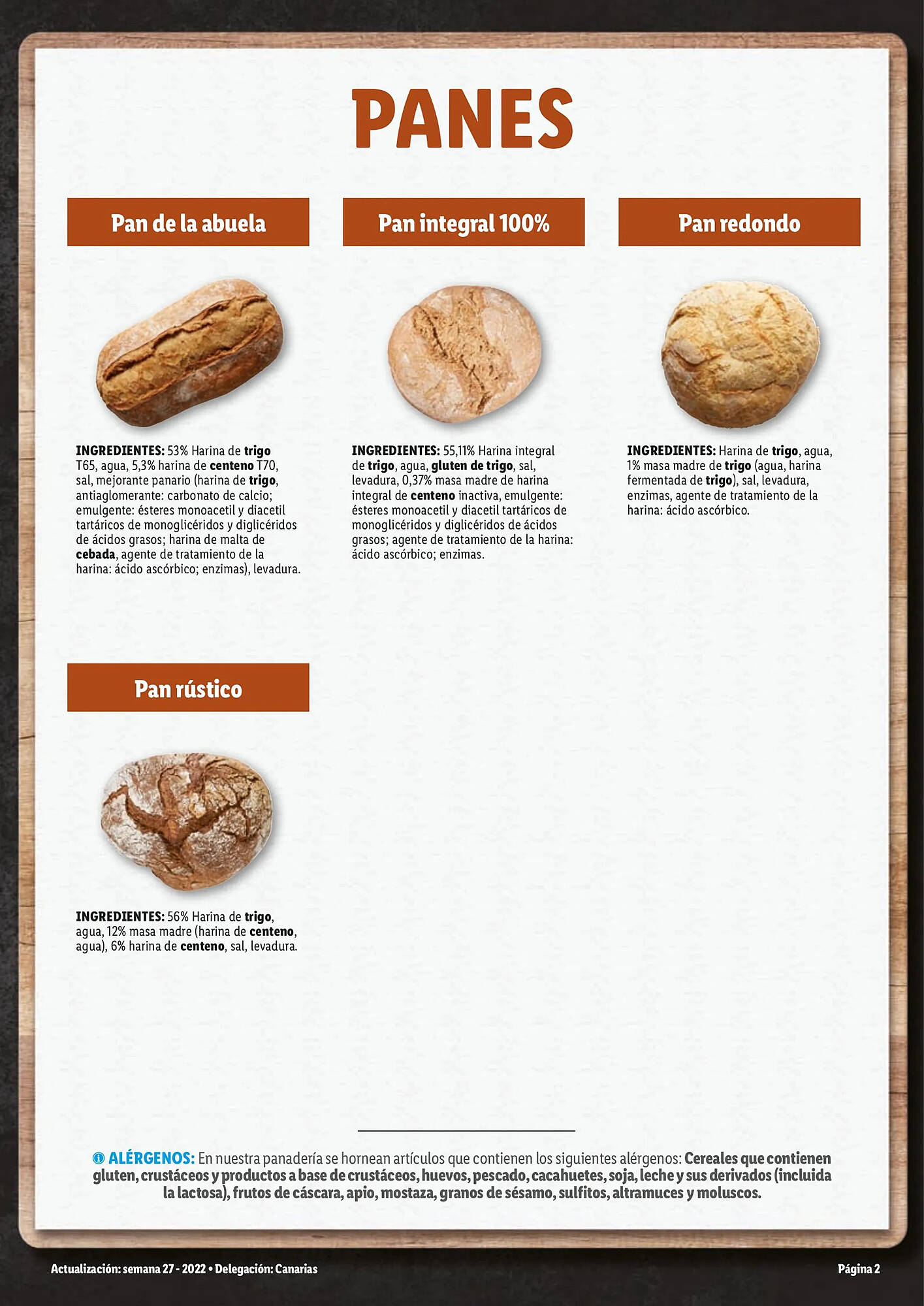 PANES

Pan de la abuela

INGREDIENTES: 53% Harina de trigo T65, agua, 5,3% harina de centeno T70, sal, mejorante panario (harina de trigo, antiaglomerante: carbonato de calcio; emulgente: ésteres monoacetil y diacetil tartáricos de monoglicéridos y diglicéridos de ácidos grasos; harina de malta de cebada, agente de tratamiento de la harina: ácido ascórbico; enzimas), levadura.

Pan integral 100%

INGREDIENTES: 55,11% Harina integral de trigo, agua, gluten de trigo, sal, levadura, 0,37% masa madre de harina integral de centeno inactiva, emulgente: ésteres monoacetil y diacetil tartáricos de monoglicéridos y diglicéridos de ácidos grasos; agente de tratamiento de la harina: ácido ascórbico; enzimas.

Pan redondo

INGREDIENTES: Harina de trigo, agua, 1% masa madre de trigo (agua, harina fermentada de trigo), sal, levadura, enzimas, agente de tratamiento de la harina: ácido ascórbico.

Pan rústico

INGREDIENTES: 56% Harina de trigo, agua, 12% masa madre (harina de centeno, agua), 6% harina de centeno, sal, levadura.

ALÉRGENOS: En nuestra panadería se hornean artículos que contienen los siguientes alérgenos: Cereales que contienen gluten, crustáceos y productos a base de crustáceos, huevos, pescado, cacahuetes, soja, leche y sus derivados (incluida la lactosa), frutos de cáscara, apio, mostaza, granos de sésamo, sulfitos, altramuces y moluscos.

Actualización: semana 27 - 2022 • Delegación: Canarias

Página 2